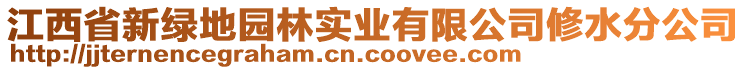 江西省新绿地园林实业有限公司修水分公司
http://jjternencegraham.cn.coovee.com